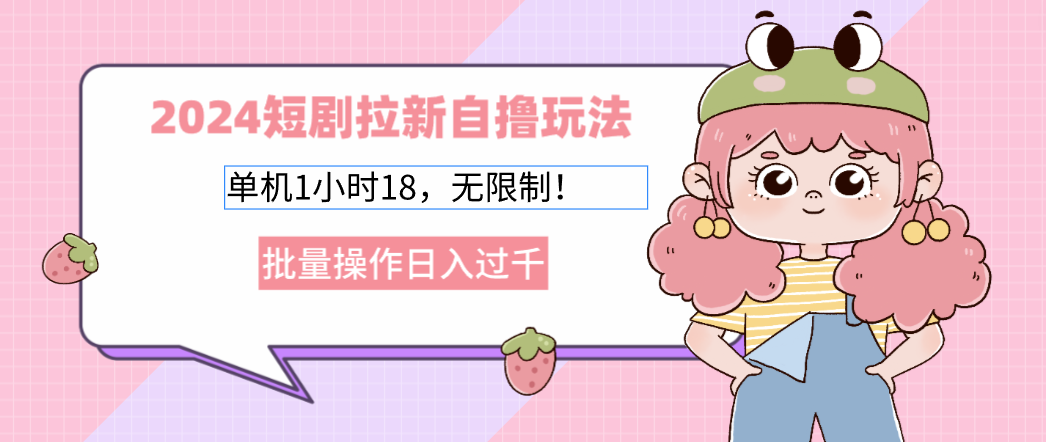 2024短剧拉新自撸玩法

单机1小时18，无限制！

批量操作日入过千